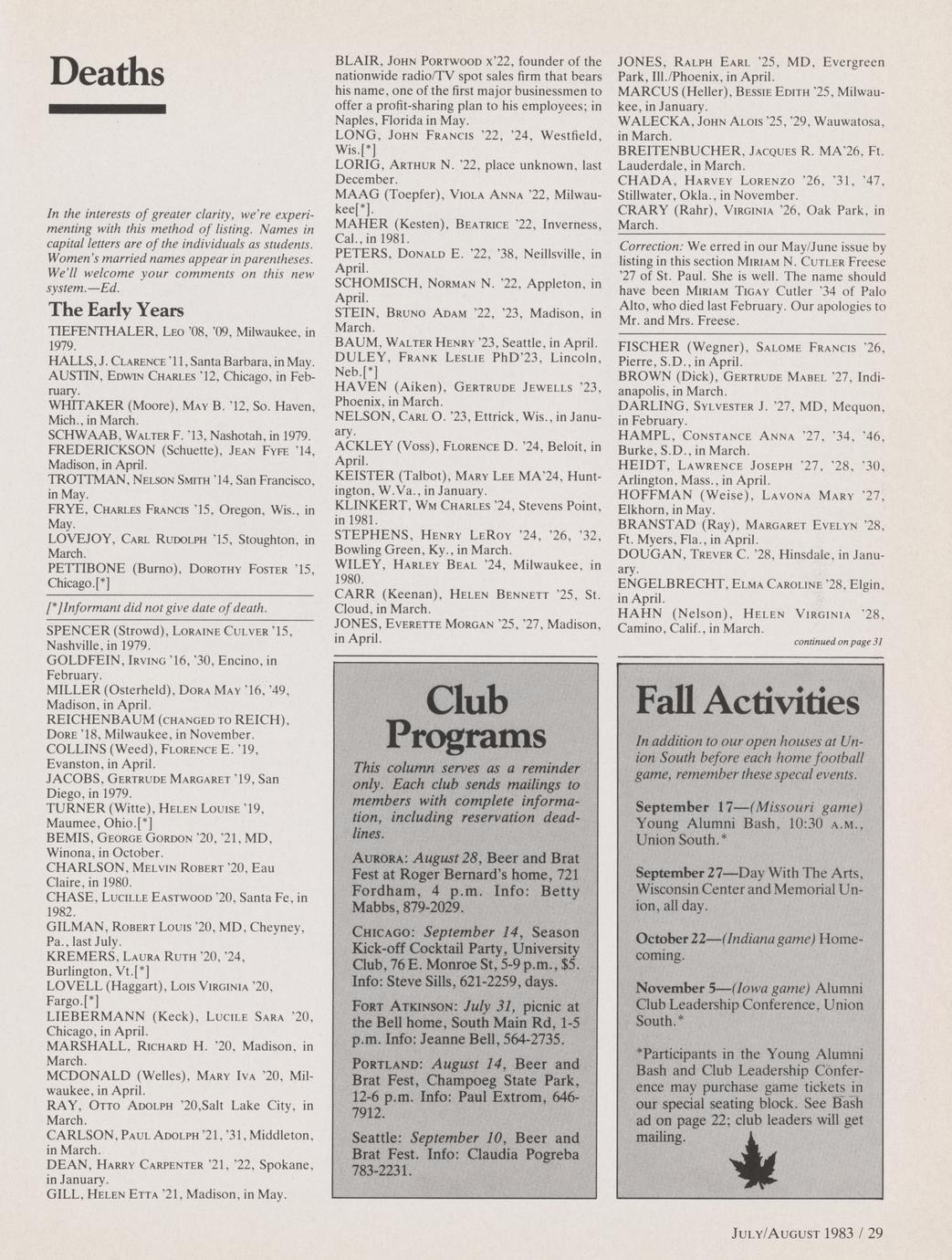 Deaths

In the interests of greater clarity, we're experimenting with this method of listing. Names in capital letters are of the individuals as students. Women's married names appear in parentheses. We'll welcome your comments on this new system.—Ed.

The Early Years

TIEFENTHALER, Leo '08, '09, Milwaukee, in 1979.
HALLS, J. Clarence '11, Santa Barbara, in May.
AUSTIN, Edwin Charles '12, Chicago, in February.
WHITAKER (Moore), May B. '12, So. Haven, Mich., in March.
SCHWAAB, Walter F. '13, Nashotah, in 1979.
FREDERICKSON (Schuette), Jean Fyfe '14, Madison, in April.
TROTTMAN, Nelson Smith '14, San Francisco, in May.
FRYE, Charles Francis '15, Oregon, Wis., in May.
LOVEJOY, Carl Rudolph '15, Stoughton, in March.
PETTIBONE (Burno), Dorothy Foster '15, Chicago.[*]

[*]Informant did not give date of death.

SPENCER (Strowd), Loraine Culver '15, Nashville, in 1979.
GOLDFEIN, Irving '16, '30, Encino, in February.
MILLER (Osterheld), Dora May '16, '49, Madison, in April.
REICHENBAUM (changed to REICH), Dore '18, Milwaukee, in November.
COLLINS (Weed), Florence E. '19, Evanston, in April.
JACOBS, Gertrude Margaret '19, San Diego, in 1979.
TURNER (Witte), Helen Louise '19, Maumee, Ohio.[*]
BEMIS, George Gordon '20, '21, MD, Winona, in October.
CHARLSON, Melvin Robert '20, Eau Claire, in 1980.
CHASE, Lucille Eastwood '20, Santa Fe, in 1982.
GILMAN, Robert Louis '20, MD, Cheyney, Pa., last July.
KREMERS, Laura Ruth '20, '24, Burlington, Vt.[*]
LOVELL (Haggart), Lois Virginia '20, Fargo.[*]
LIEBERMANN (Keck), Lucile Sara '20, Chicago, in April.
MARSHALL, Richard H. '20, Madison, in March.
MCDONALD (Welles), Mary Iva '20, Milwaukee, in April.
RAY, Otto Adolph '20,Salt Lake City, in March.
CARLSON, Paul Adolph '21, '31, Middleton, in March.
DEAN, Harry Carpenter '21, '22, Spokane, in January.
GILL, Helen Etta '21, Madison, in May.

BLAIR, John Portwood x'22, founder of the nationwide radio/TV spot sales firm that bears his name, one of the first major businessmen to offer a profit-sharing plan to his employees; in Naples, Florida in May.
LONG, John Francis '22, '24, Westfield, Wis.[*]
LORIG, Arthur N. '22, place unknown, last December.
MAAG (Toepfer), Viola Anna '22, Milwaukee[*].
MAHER (Kesten), Beatrice '22, Inverness, Cal., in 1981.
PETERS, Donald E. '22, '38, Neillsville, in April.
SCHOMISCH, Norman N. '22, Appleton, in April.
STEIN, Bruno Adam '22, '23, Madison, in March.
BAUM, Walter Henry '23, Seattle, in April.
DULEY, Frank Leslie PhD'23, Lincoln, Neb.[*]
HAVEN (Aiken), Gertrude Jewells '23, Phoenix, in March.
NELSON, Carl O. '23, Ettrick, Wis., in January.
ACKLEY (Voss), Florence D. '24, Beloit, in April.
KEISTER (Talbot), Mary Lee MA'24, Huntington, W.Va., in January.
KLINKERT, Wm Charles '24, Stevens Point, in 1981.
STEPHENS, Henry LeRoy '24, '26, '32, Bowling Green, Ky., in March.
WILEY, Harley Beal '24, Milwaukee, in 1980.
CARR (Keenan), Helen Bennett '25, St. Cloud, in March.
JONES, Everette Morgan '25, '27, Madison, in April.

JONES, Ralph Earl '25, MD, Evergreen Park, Ill./Phoenix, in April.
MARCUS (Heller), Bessie Edith '25, Milwaukee, in January.
WALECKA, John Alois '25, '29, Wauwatosa, in March.
BREITENBUCHER, Jacques R. MA'26, Ft. Lauderdale, in March.
CHADA, Harvey Lorenzo '26, '31, '47, Stillwater, Okla., in November.
CRARY (Rahr), Virginia '26, Oak Park, in March.

Correction: We erred in our May/June issue by listing in this section Miriam N. Cutler Freese '27 of St. Paul. She is well. The name should have been Miriam Tigay Cutler '34 of Palo Alto, who died last February. Our apologies to Mr. and Mrs. Freese.

FISCHER (Wegner), Salome Francis '26, Pierre, S.D., in April.
BROWN (Dick), Gertrude Mabel '27, Indianapolis, in March.
DARLING, Sylvester J. '27, MD, Mequon, in February.
HAMPL, Constance Anna '27, '34, '46, Burke, S.D., in March.
HEIDT, Lawrence Joseph '27, '28, '30, Arlington, Mass., in April.
HOFFMAN (Weise), Lavona Mary '27, Elkhorn, in May.
BRANSTAD (Ray), Margaret Evelyn '28, Ft. Myers, Fla., in April.
DOUGAN, Trever C. '28, Hinsdale, in January.
ENGELBRECHT, Elma Caroline '28, Elgin, in April.
HAHN (Nelson), Helen Virginia '28, Camino, Calif., in March.

continued on page 31

Club Programs

This column serves as a reminder only. Each club sends mailings to members with complete information, including reservation deadlines.

Aurora: August 28, Beer and Brat Fest at Roger Bernard's home, 721 Fordham, 4 p.m. Info: Betty Mabbs, 879-2029.

Chicago: September 14, Season Kick-off Cocktail Party, University Club, 76 E. Monroe St, 5-9 p.m., $5. Info: Steve Sills, 621-2259, days.

Fort Atkinson: July 31, picnic at the Bell home, South Main Rd, 1-5 p.m. Info: Jeanne Bell, 564-2735.

Portland: August 14, Beer and Brat Fest, Champoeg State Park, 12-6 p.m. Info: Paul Extrom, 646-7912.

Seattle: September 10, Beer and Brat Fest. Info: Claudia Pogreba 783-2231.

Fall Activities

In addition to our open houses at Union South before each home football game, remember these specal events.

September 17—(Missouri game) Young Alumni Bash, 10:30 a.m., Union South.*

September 27—Day With The Arts, Wisconsin Center and Memorial Union, all day.

October 22—(Indiana game) Homecoming.

November 5—(Iowa game) Alumni Club Leadership Conference, Union South.*

*Participants in the Young Alumni Bash and Club Leadership Conference may purchase game tickets in our special seating block. See Bash ad on page 22; club leaders will get mailing.

July/August 1983 / 29